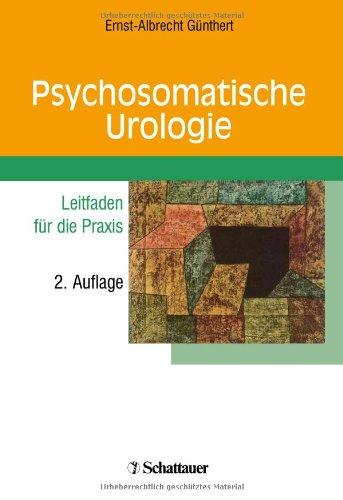 Urheberrechtlich geschütztes Material
Ernst-Albrecht Günthert

Psychosomatische Urologie

Leitfaden für die Praxis

2. Auflage

Schattauer
Urheberrechtlich geschütztes Material